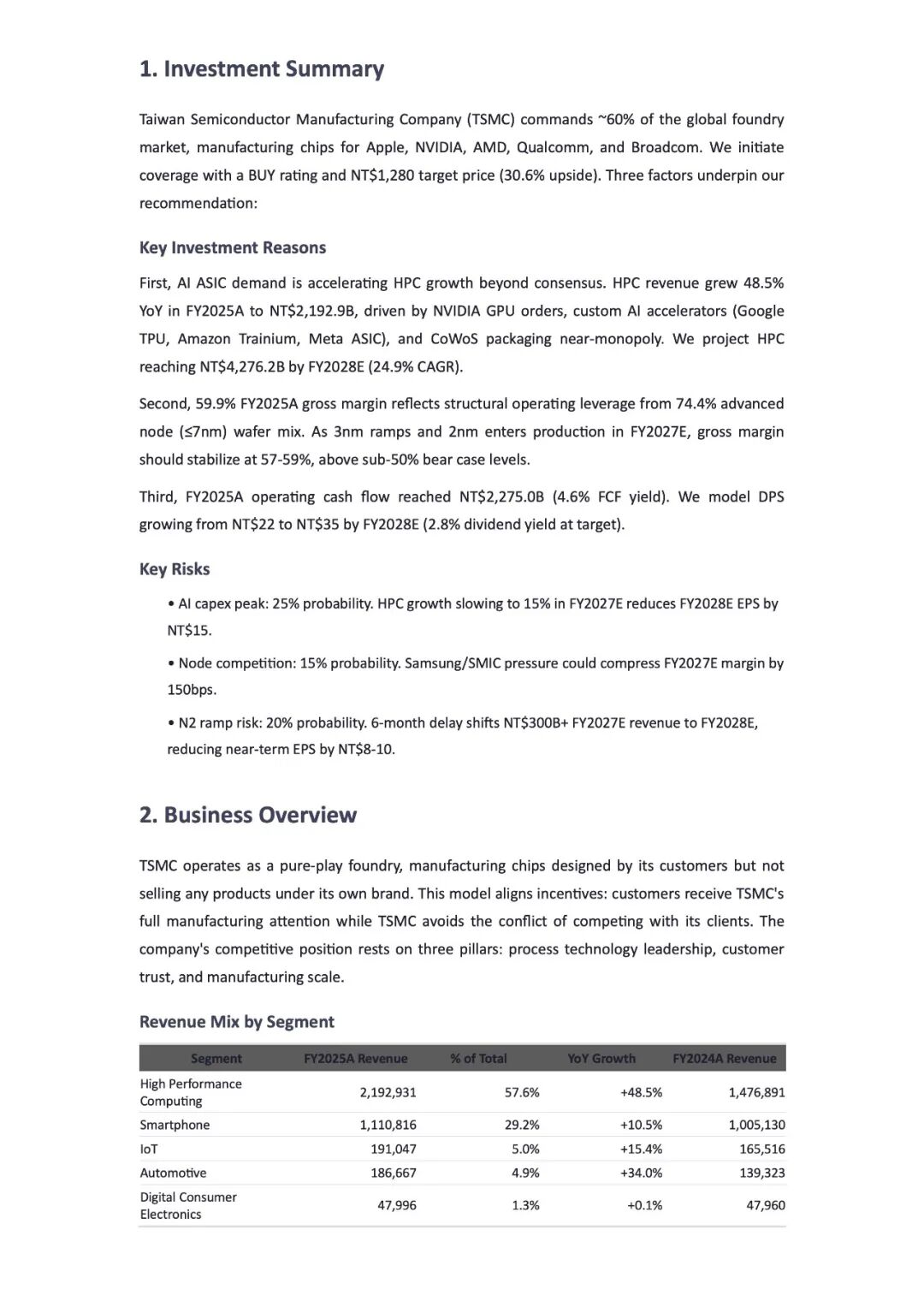 1. Investment Summary

Taiwan Semiconductor Manufacturing Company (TSMC) commands ~60% of the global foundry market, manufacturing chips for Apple, NVIDIA, AMD, Qualcomm, and Broadcom. We initiate coverage with a BUY rating and NT$1,280 target price (30.6% upside). Three factors underpin our recommendation:

Key Investment Reasons

First, AI ASIC demand is accelerating HPC growth beyond consensus. HPC revenue grew 48.5% YoY in FY2025A to NT$2,192.9B, driven by NVIDIA GPU orders, custom AI accelerators (Google TPU, Amazon Trainium, Meta ASIC), and CoWoS packaging near-monopoly. We project HPC reaching NT$4,276.2B by FY2028E (24.9% CAGR).

Second, 59.9% FY2025A gross margin reflects structural operating leverage from 74.4% advanced node (≤7nm) wafer mix. As 3nm ramps and 2nm enters production in FY2027E, gross margin should stabilize at 57-59%, above sub-50% bear case levels.

Third, FY2025A operating cash flow reached NT$2,275.0B (4.6% FCF yield). We model DPS growing from NT$22 to NT$35 by FY2028E (2.8% dividend yield at target).

Key Risks

• AI capex peak: 25% probability. HPC growth slowing to 15% in FY2027E reduces FY2028E EPS by NT$15.

• Node competition: 15% probability. Samsung/SMIC pressure could compress FY2027E margin by 150bps.

• N2 ramp risk: 20% probability. 6-month delay shifts NT$300B+ FY2027E revenue to FY2028E, reducing near-term EPS by NT$8-10.

2. Business Overview

TSMC operates as a pure-play foundry, manufacturing chips designed by its customers but not selling any products under its own brand. This model aligns incentives: customers receive TSMC's full manufacturing attention while TSMC avoids the conflict of competing with its clients. The company's competitive position rests on three pillars: process technology leadership, customer trust, and manufacturing scale.

Revenue Mix by Segment

| Segment | FY2025A Revenue | % of Total | YoY Growth | FY2024A Revenue |
|---|---|---|---|---|
| High Performance Computing | 2,192,931 | 57.6% | +48.5% | 1,476,891 |
| Smartphone | 1,110,816 | 29.2% | +10.5% | 1,005,130 |
| IoT | 191,047 | 5.0% | +15.4% | 165,516 |
| Automotive | 186,667 | 4.9% | +34.0% | 139,323 |
| Digital Consumer Electronics | 47,996 | 1.3% | +0.1% | 47,960 |